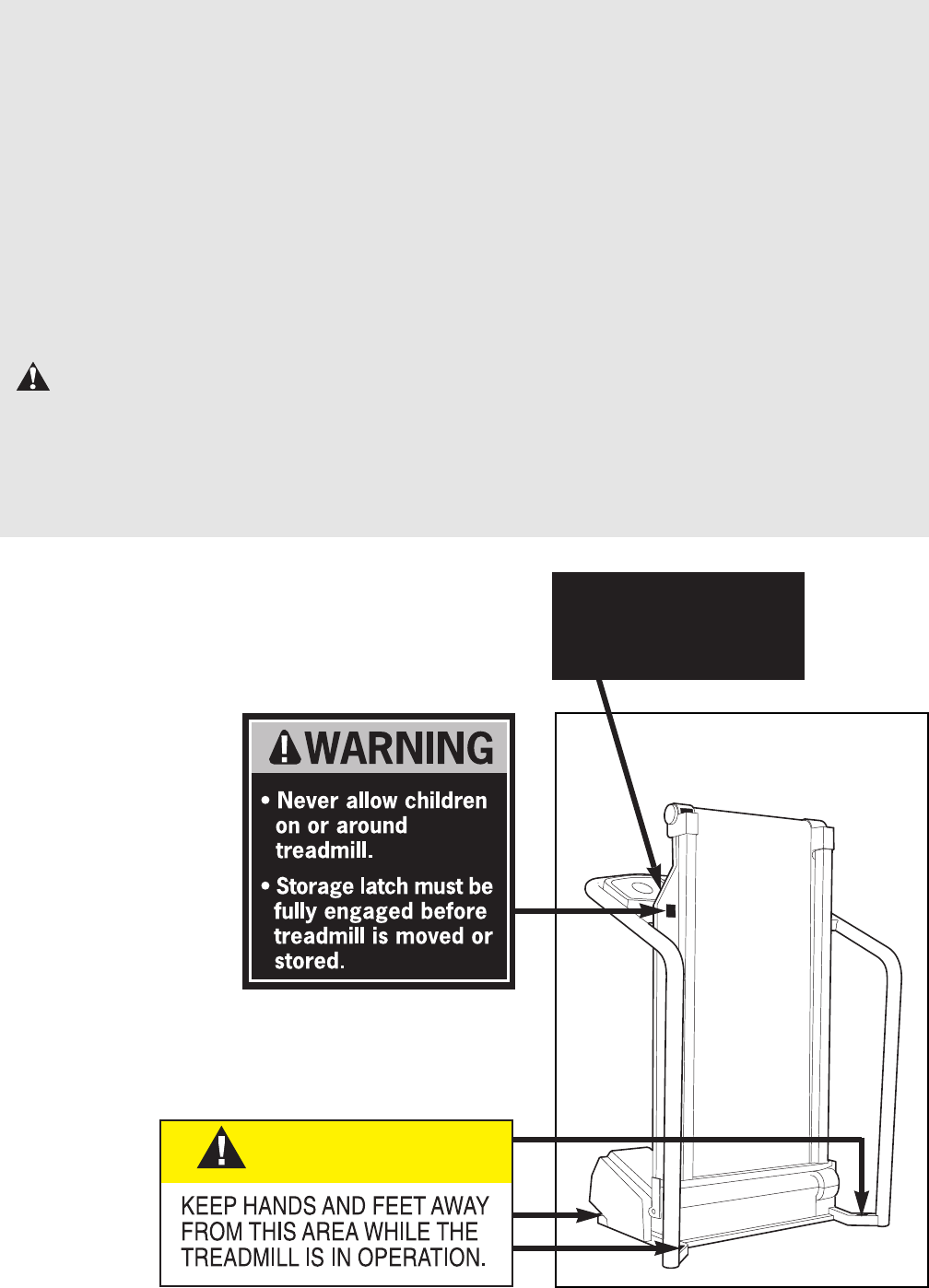 WARNING

• Never allow children on or around treadmill.

• Storage latch must be fully engaged before treadmill is moved or stored.

KEEP HANDS AND FEET AWAY FROM THIS AREA WHILE THE TREADMILL IS IN OPERATION.